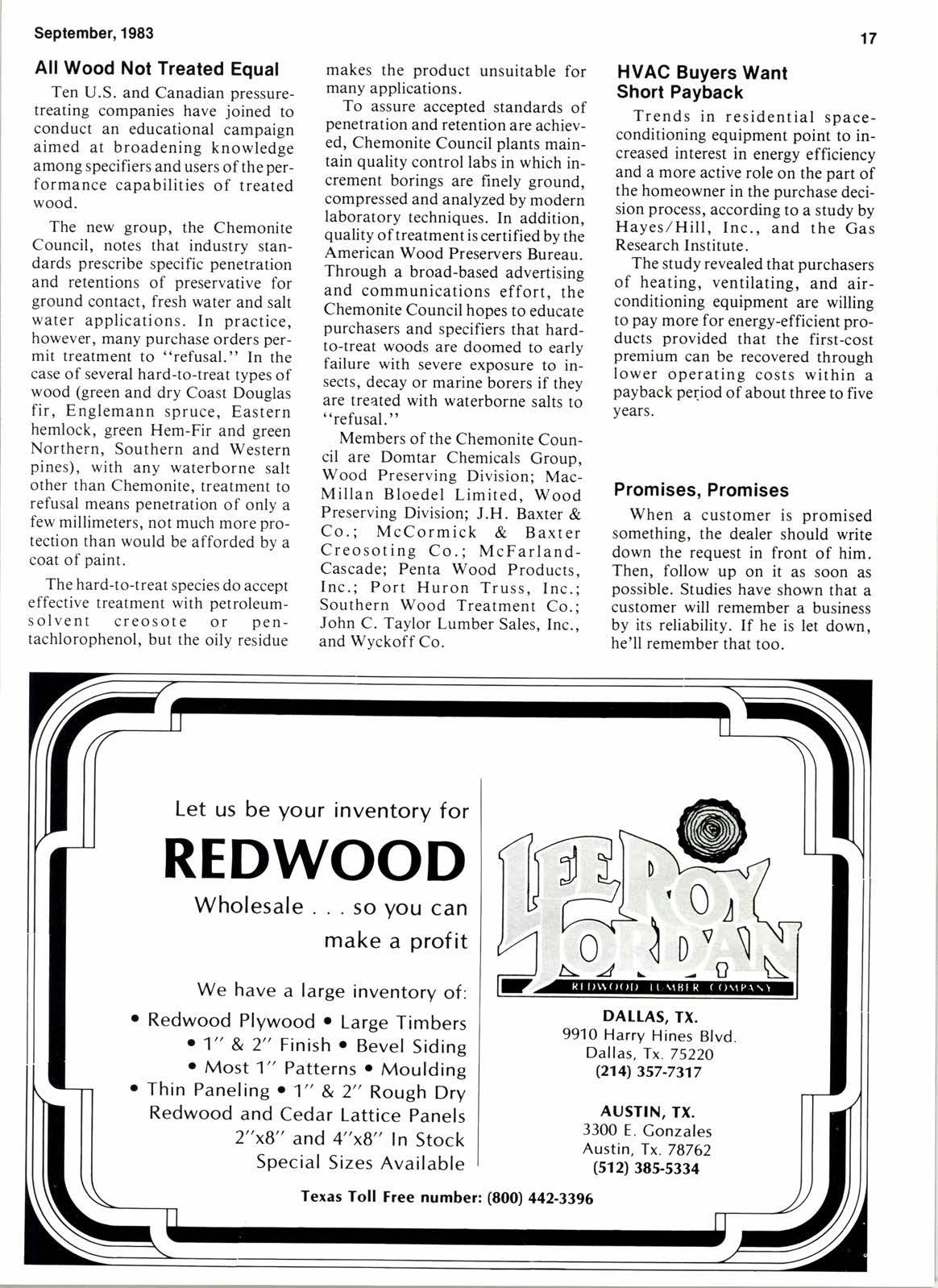 September, 1983

17

All Wood Not Treated Equal

Ten U.S. and Canadian pressure-treating companies have joined to conduct an educational campaign aimed at broadening knowledge among specifiers and users of the performance capabilities of treated wood.

The new group, the Chemonite Council, notes that industry standards prescribe specific penetration and retentions of preservative for ground contact, fresh water and salt water applications. In practice, however, many purchase orders permit treatment to "refusal." In the case of several hard-to-treat types of wood (green and dry Coast Douglas fir, Englemann spruce, Eastern hemlock, green Hem-Fir and green Northern, Southern and Western pines), with any waterborne salt other than Chemonite, treatment to refusal means penetration of only a few millimeters, not much more protection than would be afforded by a coat of paint.

The hard-to-treat species do accept effective treatment with petroleum-solvent creosote or pentachlorophenol, but the oily residue makes the product unsuitable for many applications.

To assure accepted standards of penetration and retention are achieved, Chemonite Council plants maintain quality control labs in which increment borings are finely ground, compressed and analyzed by modern laboratory techniques. In addition, quality of treatment is certified by the American Wood Preservers Bureau. Through a broad-based advertising and communications effort, the Chemonite Council hopes to educate purchasers and specifiers that hard-to-treat woods are doomed to early failure with severe exposure to insects, decay or marine borers if they are treated with waterborne salts to "refusal."

Members of the Chemonite Council are Domtar Chemicals Group, Wood Preserving Division; MacMillan Bloedel Limited, Wood Preserving Division; J.H. Baxter & Co.; McCormick & Baxter Creosoting Co.; McFarland-Cascade; Penta Wood Products, Inc.; Port Huron Truss, Inc.; Southern Wood Treatment Co.; John C. Taylor Lumber Sales, Inc., and Wyckoff Co.

HVAC Buyers Want Short Payback

Trends in residential space-conditioning equipment point to increased interest in energy efficiency and a more active role on the part of the homeowner in the purchase decision process, according to a study by Hayes/Hill, Inc., and the Gas Research Institute.

The study revealed that purchasers of heating, ventilating, and air-conditioning equipment are willing to pay more for energy-efficient products provided that the first-cost premium can be recovered through lower operating costs within a payback period of about three to five years.

Promises, Promises

When a customer is promised something, the dealer should write down the request in front of him. Then, follow up on it as soon as possible. Studies have shown that a customer will remember a business by its reliability. If he is let down, he'll remember that too.

Let us be your inventory for
REDWOOD
Wholesale . . . so you can make a profit

We have a large inventory of:
• Redwood Plywood • Large Timbers
• 1" & 2" Finish • Bevel Siding
• Most 1" Patterns • Moulding
• Thin Paneling • 1" & 2" Rough Dry Redwood and Cedar Lattice Panels
2"x8" and 4"x8" In Stock
Special Sizes Available

LEE ROY JORDAN
REDWOOD LUMBER COMPANY

DALLAS, TX.
9910 Harry Hines Blvd.
Dallas, Tx. 75220
(214) 357-7317

AUSTIN, TX.
3300 E. Gonzales
Austin, Tx. 78762
(512) 385-5334

Texas Toll Free number: (800) 442-3396